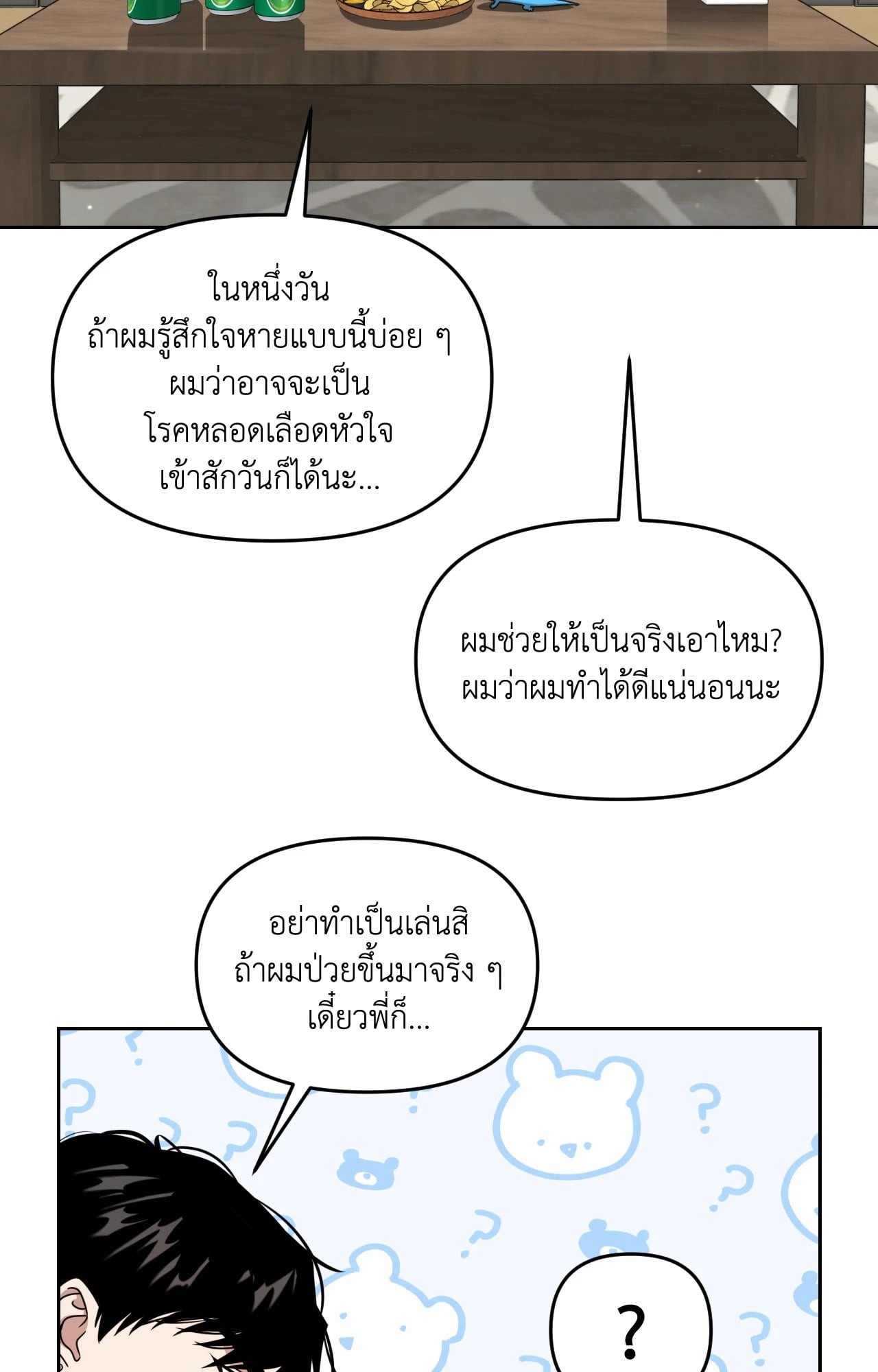 ในหนึ่งวัน
ถ้าผมรู้สึกใจหายแบบนี้บ่อย ๆ
ผมว่าอาจจะเป็น
โรคหลอดเลือดหัวใจ
เข้าสักวันก็ได้นะ...

ผมช่วยให้เป็นจริงเอาไหม?
ผมว่าผมทำได้ดีแน่นอนนะ

อย่าทำเป็นเล่นสิ
ถ้าผมป่วยขึ้นมาจริง ๆ
เดี๋ยวพี่ก็...

?